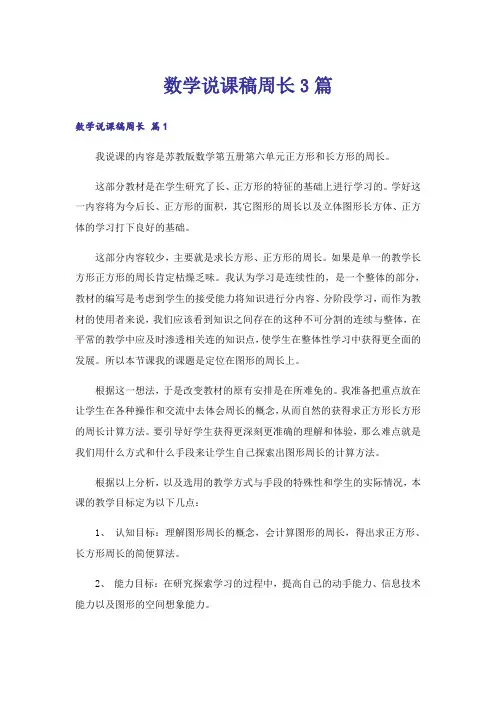 数学说课稿周长3篇

数学说课稿周长 篇1

我说课的内容是苏教版数学第五册第六单元正方形和长方形的周长。

这部分教材是在学生研究了长、正方形的特征的基础上进行学习的。学好这一内容将为今后长、正方形的面积，其它图形的周长以及立体图形长方体、正方体的学习打下良好的基础。

这部分内容较少，主要就是求长方形、正方形的周长。如果是单一的教学长方形正方形的周长肯定枯燥乏味。我认为学习是连续性的，是一个整体的部分，教材的编写是考虑到学生的接受能力将知识进行分内容、分阶段学习，而作为教材的使用者来说，我们应该看到知识之间存在的这种不可分割的连续与整体，在平常的教学中应及时渗透相关连的知识点，使学生在整体性学习中获得更全面的发展。所以本节课我的课题是定位在图形的周长上。

根据这一想法，于是改变教材的原有安排是在所难免的。我准备把重点放在让学生在各种操作和交流中去体会周长的概念，从而自然的获得求正方形长方形的周长计算方法。要引导好学生获得更深刻更准确的理解和体验，那么难点就是我们用什么方式和什么手段来让学生自己探索出图形周长的计算方法。

根据以上分析，以及选用的教学方式与手段的特殊性和学生的实际情况，本课的教学目标定为以下几点：

1、 认知目标：理解图形周长的概念，会计算图形的周长，得出求正方形、长方形周长的简便算法。

2、 能力目标：在研究探索学习的过程中，提高自己的动手能力、信息技术能力以及图形的空间想象能力。